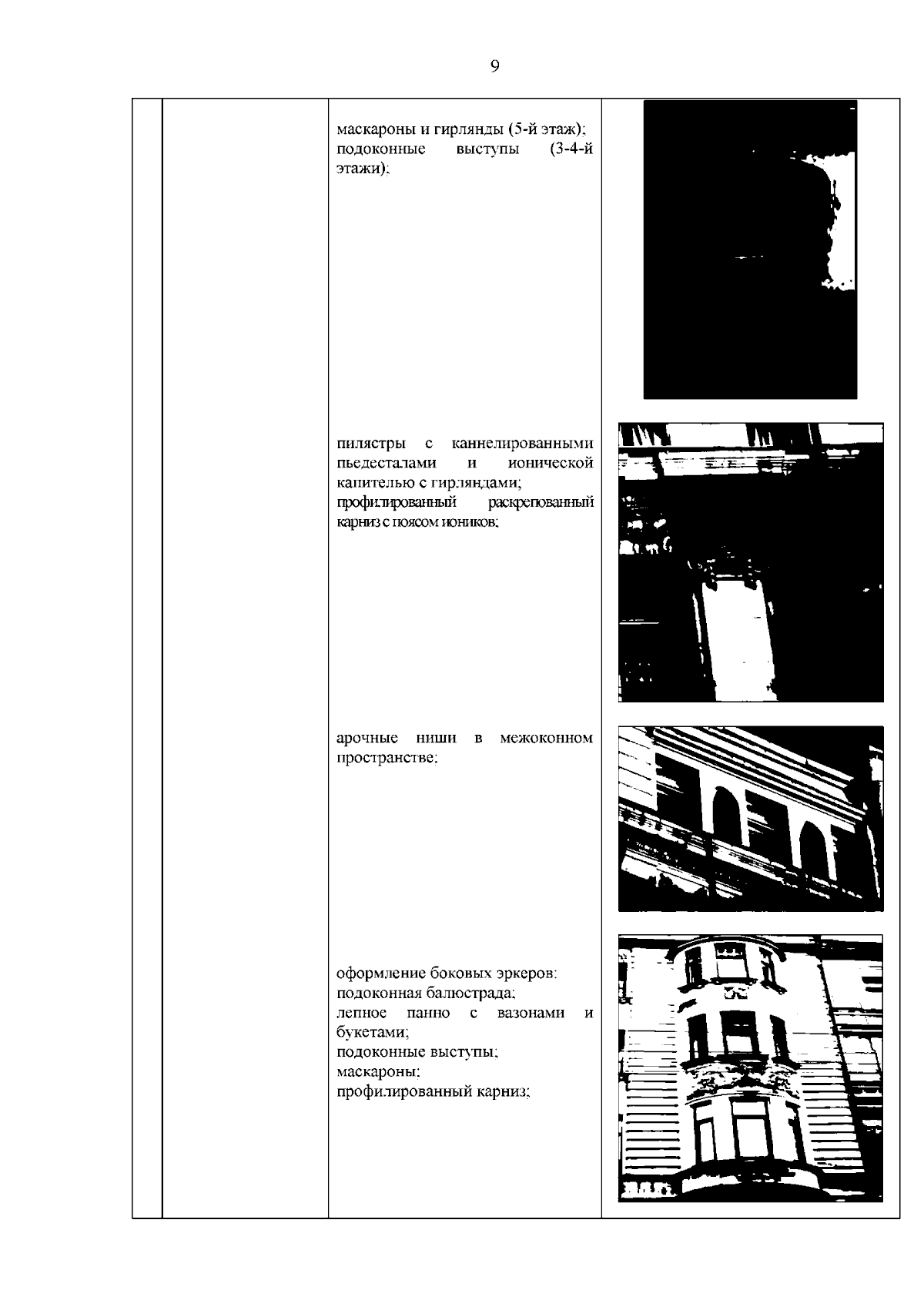 9

маскароны и гирлянды (5-й этаж); подоконные выступы (3-4-й этажи);

пилястры с каннелированными пьедесталами и ионической капителью с гирляндами; профилированный раскрепованный карниз с поясом иоников;

арочные ниши в межоконном пространстве;

оформление боковых эркеров:
подоконная балюстрада;
лепное панно с вазонами и букетами;
подоконные выступы;
маскароны;
профилированный карниз;